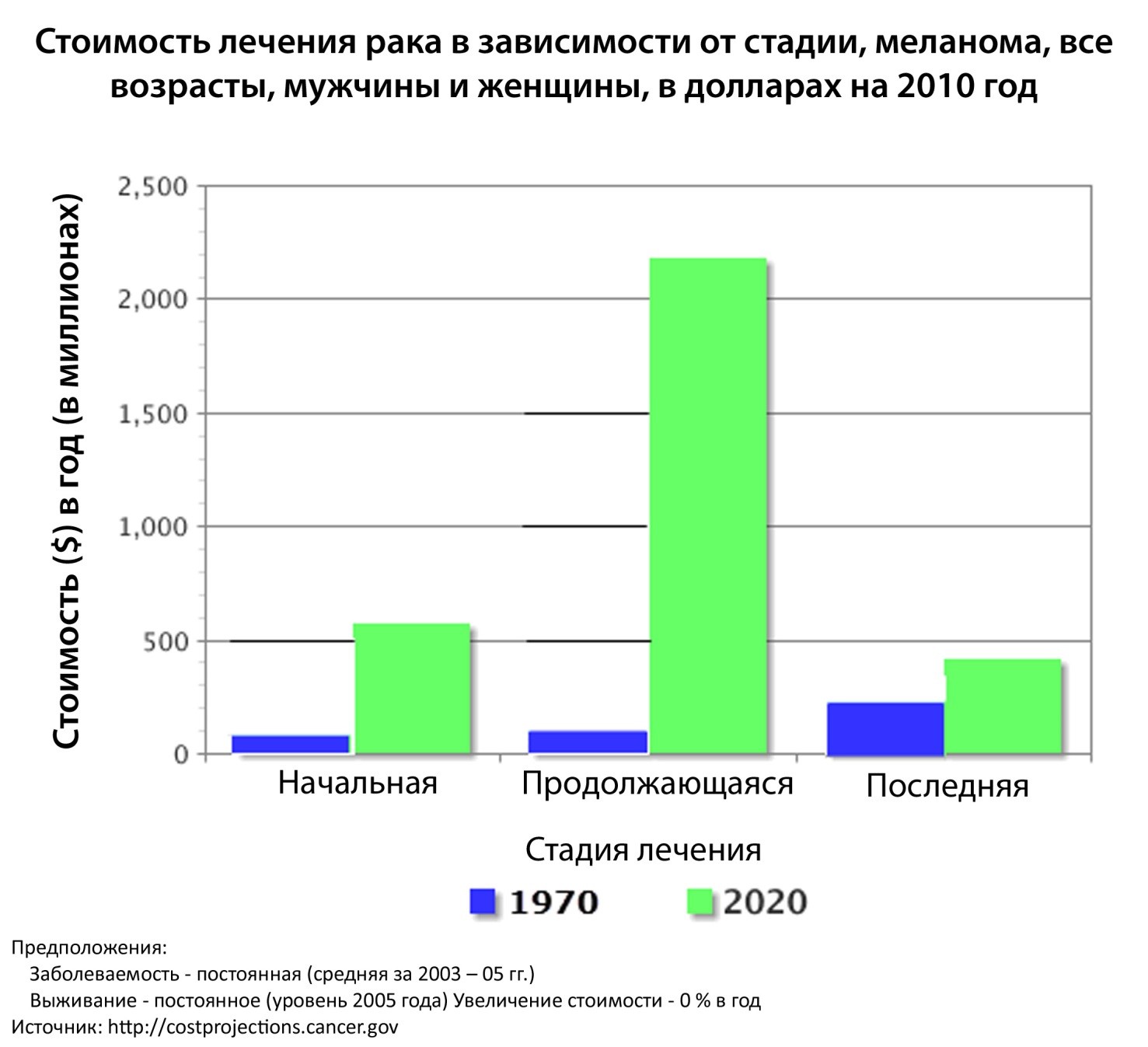 Стоимость лечения рака в зависимости от стадии, меланома, все возрасты, мужчины и женщины, в долларах на 2010 год

Стоимость ($) в год (в миллионах)

2,500
2,000
1,500
1,000
500
0

Начальная
Продолжающаяся
Последняя

Стадия лечения

1970
2020

Предположения:
Заболеваемость - постоянная (средняя за 2003 – 05 гг.)
Выживание - постоянное (уровень 2005 года) Увеличение стоимости - 0 % в год
Источник: http://costprojections.cancer.gov